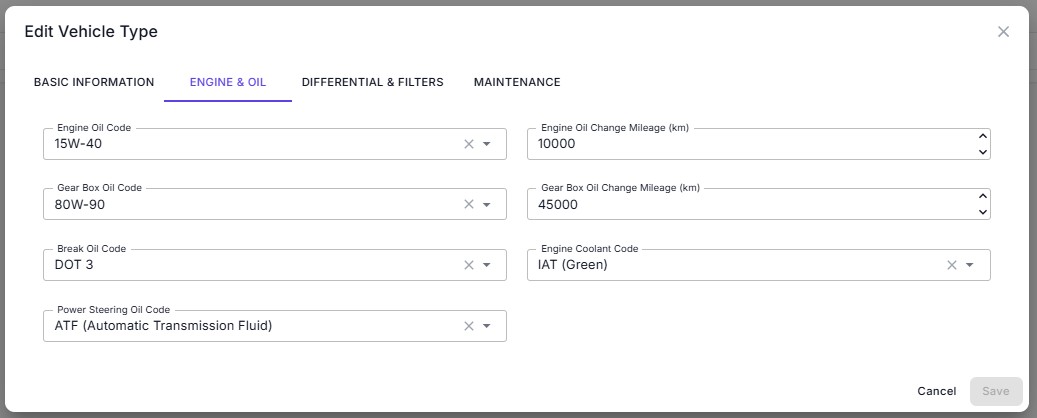 Edit Vehicle Type

BASIC INFORMATION ENGINE & OIL DIFFERENTIAL & FILTERS MAINTENANCE

Engine Oil Code
15W-40

Engine Oil Change Mileage (km)
10000

Gear Box Oil Code
80W-90

Gear Box Oil Change Mileage (km)
45000

Break Oil Code
DOT 3

Engine Coolant Code
IAT (Green)

Power Steering Oil Code
ATF (Automatic Transmission Fluid)

Cancel Save